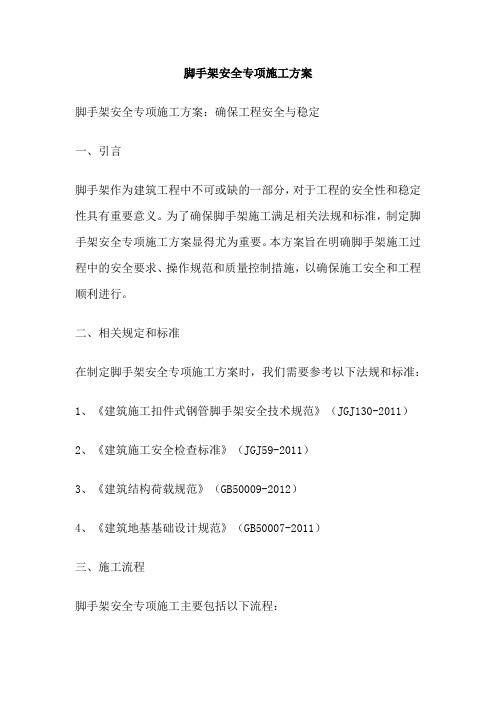 脚手架安全专项施工方案

脚手架安全专项施工方案：确保工程安全与稳定

一、引言

脚手架作为建筑工程中不可或缺的一部分，对于工程的安全性和稳定性具有重要意义。为了确保脚手架施工满足相关法规和标准，制定脚手架安全专项施工方案显得尤为重要。本方案旨在明确脚手架施工过程中的安全要求、操作规范和质量控制措施，以确保施工安全和工程顺利进行。

二、相关规定和标准

在制定脚手架安全专项施工方案时，我们需要参考以下法规和标准：

1、《建筑施工扣件式钢管脚手架安全技术规范》（JGJ130-2011）

2、《建筑施工安全检查标准》（JGJ59-2011）

3、《建筑结构荷载规范》（GB50009-2012）

4、《建筑地基基础设计规范》（GB50007-2011）

三、施工流程

脚手架安全专项施工主要包括以下流程：